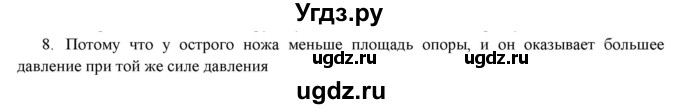 Угдз.ру

8. Потому что у острого ножа меньше площадь опоры, и он оказывает большее давление при той же силе давления

ugdz.ru ugdz.ru

ugdz.ru